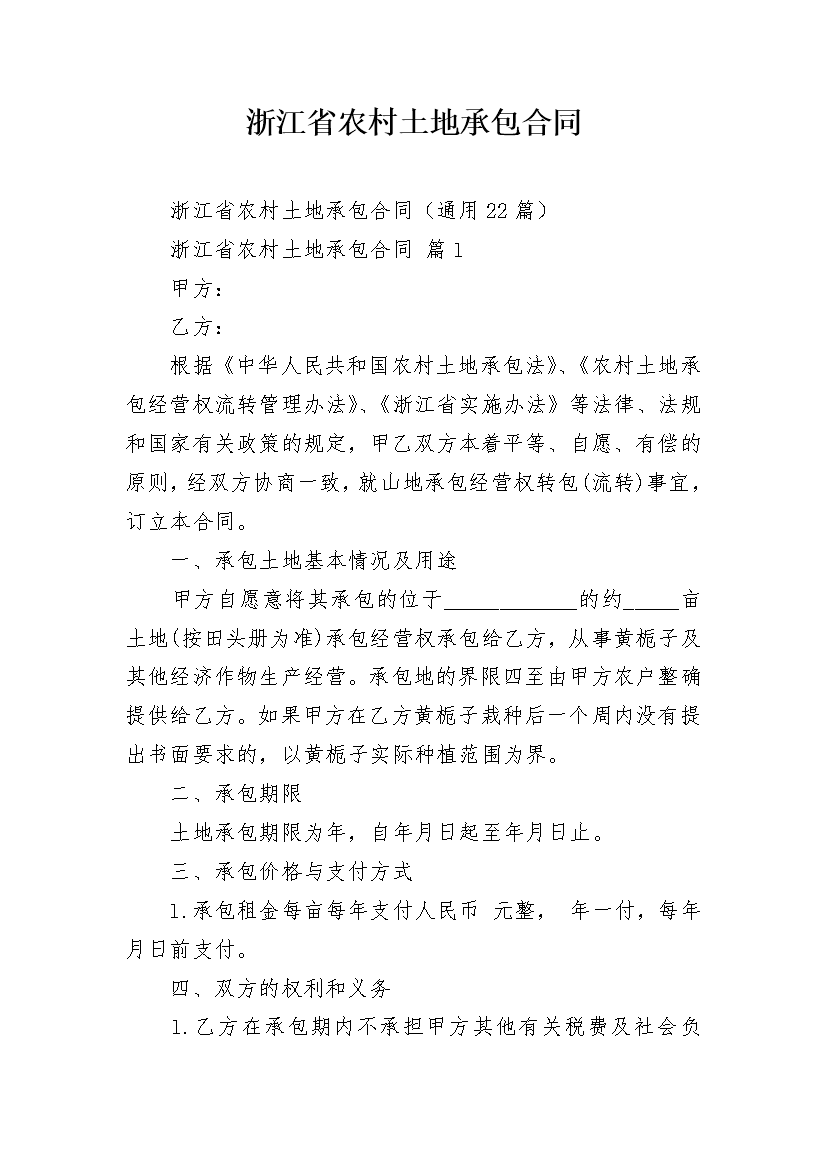 浙江省农村土地承包合同

浙江省农村土地承包合同（通用22篇）

浙江省农村土地承包合同 篇1

甲方：

乙方：

根据《中华人民共和国农村土地承包法》、《农村土地承包经营权流转管理办法》、《浙江省实施办法》等法律、法规和国家有关政策的规定，甲乙双方本着平等、自愿、有偿的原则，经双方协商一致，就山地承包经营权转包(流转)事宜，订立本合同。

一、承包土地基本情况及用途

甲方自愿意将其承包的位于____________的约_____亩土地(按田头册为准)承包经营权承包给乙方，从事黄栀子及其他经济作物生产经营。承包地的界限四至由甲方农户整确提供给乙方。如果甲方在乙方黄栀子栽种后一个周内没有提出书面要求的，以黄栀子实际种植范围为界。

二、承包期限

土地承包期限为年，自年月日起至年月日止。

三、承包价格与支付方式

1.承包租金每亩每年支付人民币 元整， 年一付，每年月日前支付。

四、双方的权利和义务

1.乙方在承包期内不承担甲方其他有关税费及社会负